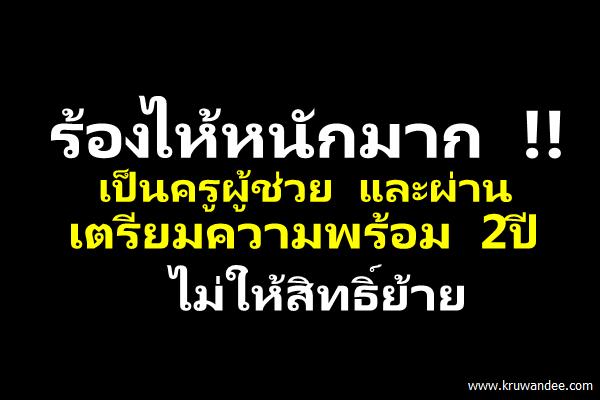 ร้องไห้หนักมาก !!
เป็นครูผู้ช่วย และผ่าน
เตรียมความพร้อม 2ปี
ไม่ให้สิทธิ์ย้าย

www.kruwandee.com